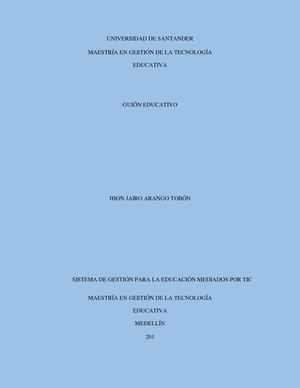 UNIVERSIDAD DE SANTANDER

MAESTRÍA EN GESTIÓN DE LA TECNOLOGÍA EDUCATIVA

GUIÓN EDUCATIVO

JHON JAIRO ARANGO TOBÓN

SISTEMA DE GESTIÓN PARA LA EDUCACIÓN MEDIADOS POR TIC

MAESTRÍA EN GESTIÓN DE LA TECNOLOGÍA EDUCATIVA

MEDELLÍN

201